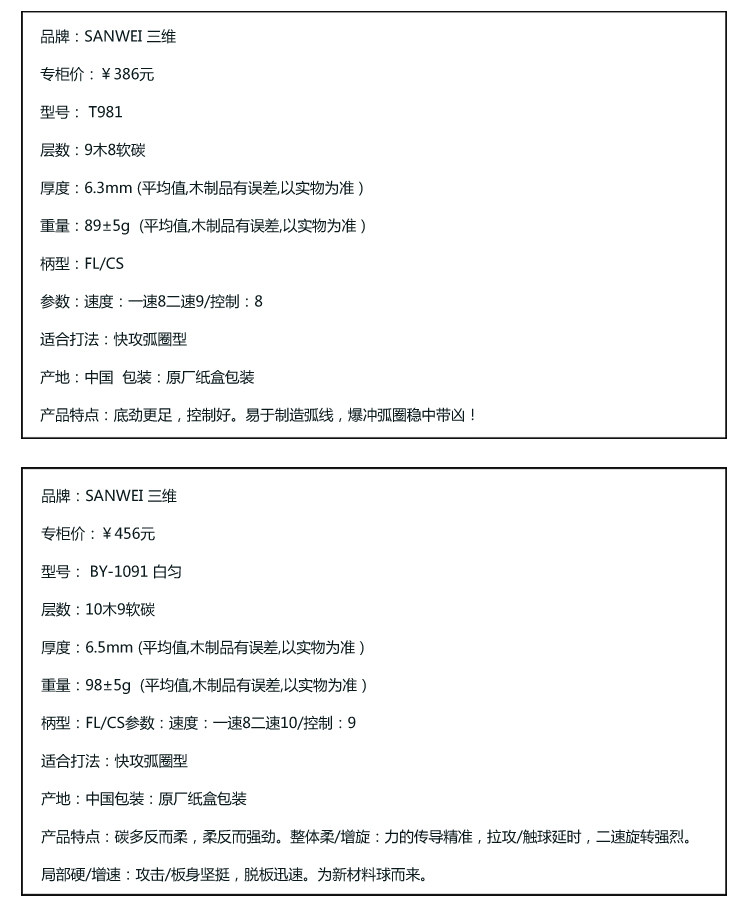 品牌：SANWEI 三维

专柜价：￥386元

型号： T981

层数：9木8软碳

厚度：6.3mm (平均值,木制品有误差,以实物为准 )

重量：89±5g (平均值,木制品有误差,以实物为准 )

柄型：FL/CS

参数：速度：一速8二速9/控制：8

适合打法：快攻弧圈型

产地：中国 包装：原厂纸盒包装

产品特点：底劲更足，控制好。易于制造弧线，爆冲弧圈稳中带凶！

品牌：SANWEI 三维

专柜价：￥456元

型号： BY-1091 白匀

层数：10木9软碳

厚度：6.5mm (平均值,木制品有误差,以实物为准 )

重量：98±5g (平均值,木制品有误差,以实物为准 )

柄型：FL/CS参数：速度：一速8二速10/控制：9

适合打法：快攻弧圈型

产地：中国包装：原厂纸盒包装

产品特点：碳多反而柔，柔反而强劲。整体柔/增旋：力的传导精准，拉攻/触球延时，二速旋转强烈。

局部硬/增速：攻击/板身坚挺，脱板迅速。为新材料球而来。